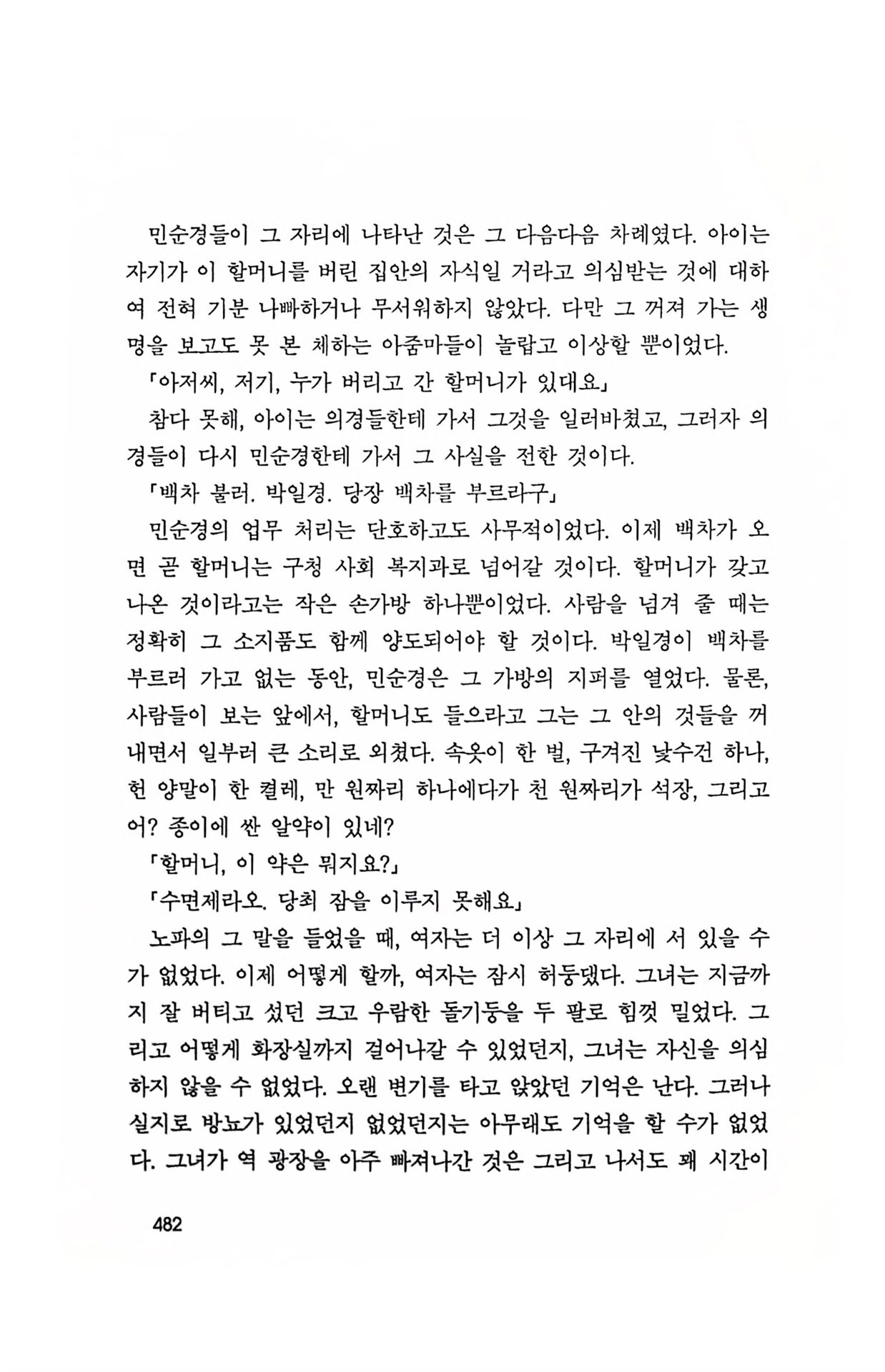 민순경들이 그 자리에 나타난 것은 그 다음다음 차례였다. 아이는 자기가 이 할머니를 버린 집안의 자식일 거라고 의심받는 것에 대하여 전혀 기분 나빠하거나 무서워하지 않았다. 다만 그 꺼져 가는 생명을 보고도 못 본 체하는 아줌마들이 놀랍고 이상할 뿐이었다.

「아저씨, 저기, 누가 버리고 간 할머니가 있대요」

참다 못해, 아이는 의경들한테 가서 그것을 일러바쳤고, 그러자 의경들이 다시 민순경한테 가서 그 사실을 전한 것이다.

「백차 불러. 박일경. 당장 백차를 부르라구」

민순경의 업무 처리는 단호하고도 사무적이었다. 이제 백차가 오면 곧 할머니는 구청 사회 복지과로 넘어갈 것이다. 할머니가 갖고 나온 것이라고는 작은 손가방 하나뿐이었다. 사람을 넘겨 줄 때는 정확히 그 소지품도 함께 양도되어야 할 것이다. 박일경이 백차를 부르러 가고 없는 동안, 민순경은 그 가방의 지퍼를 열었다. 물론, 사람들이 보는 앞에서, 할머니도 들으라고 그는 그 안의 것들을 꺼내면서 일부러 큰 소리로 외쳤다. 속옷이 한 벌, 구겨진 낯수건 하나, 헌 양말이 한 켤레, 만 원짜리 하나에다가 천 원짜리가 석장, 그리고 어? 종이에 싼 알약이 있네?

「할머니, 이 약은 뭐지요?」

「수면제라오. 당최 잠을 이루지 못해요」

노파의 그 말을 들었을 때, 여자는 더 이상 그 자리에 서 있을 수가 없었다. 이제 어떻게 할까, 여자는 잠시 허둥댔다. 그녀는 지금까지 잘 버티고 섰던 크고 우람한 돌기둥을 두 팔로 힘껏 밀었다. 그리고 어떻게 화장실까지 걸어나갈 수 있었던지, 그녀는 자신을 의심하지 않을 수 없었다. 오랜 변기를 타고 앉았던 기억은 난다. 그러나 실지로 방뇨가 있었던지 없었던지는 아무래도 기억을 할 수가 없었다. 그녀가 역 광장을 아주 빠져나간 것은 그리고 나서도 꽤 시간이

482